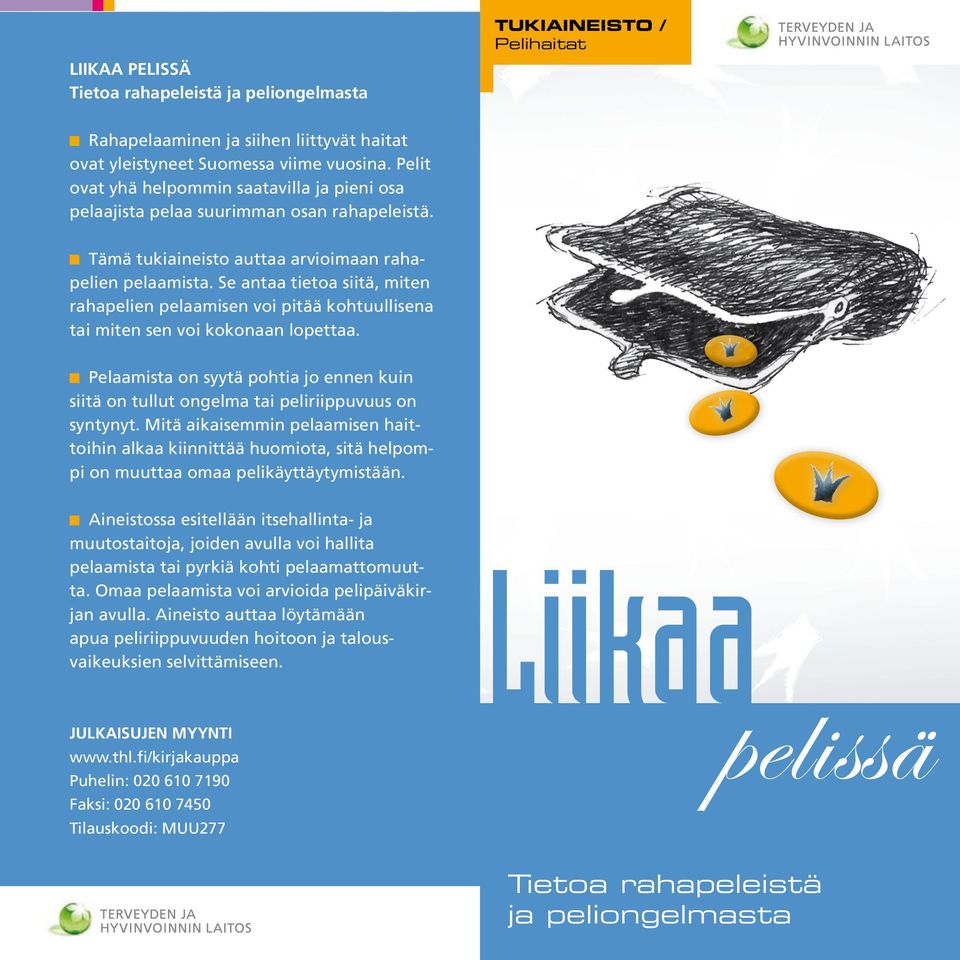 LIIKAA PELISSÄ
Tietoa rahapeleistä ja peliongelmasta

Rahapelaaminen ja siihen liittyvät haitat ovat yleistyneet Suomessa viime vuosina. Pelit ovat yhä helpommin saatavilla ja pieni osa pelaajista pelaa suurimman osan rahapeleistä.

Tämä tukiaineisto auttaa arvioimaan rahapelien pelaamista. Se antaa tietoa siitä, miten rahapelien pelaamisen voi pitää kohtuullisena tai miten sen voi kokonaan lopettaa.

Pelaamista on syytä pohtia jo ennen kuin siitä on tullut ongelma tai peliriippuvuus on syntynyt. Mitä aikaisemmin pelaamisen haittoihin alkaa kiinnittää huomiota, sitä helpompi on muuttaa omaa pelikäyttäytymistään.

Aineistossa esitellään itsehallinta- ja muutostaitoja, joiden avulla voi hallita pelaamista tai pyrkiä kohti pelaamattomuutta. Omaa pelaamista voi arvioida pelipäiväkirjan avulla. Aineisto auttaa löytämään apua peliriippuvuuden hoitoon ja talousvaikeuksien selvittämiseen.

JULKAISUJEN MYYNTI
www.thl.fi/kirjakauppa
Puhelin: 020 610 7190
Faksi: 020 610 7450
Tilauskoodi: MUU277

TERVEYDEN JA HYVINVOINNIN LAITOS

TUKIAINEISTO / Pelihaitat

TERVEYDEN JA HYVINVOINNIN LAITOS

Liikaa pelissä

Tietoa rahapeleistä ja peliongelmasta